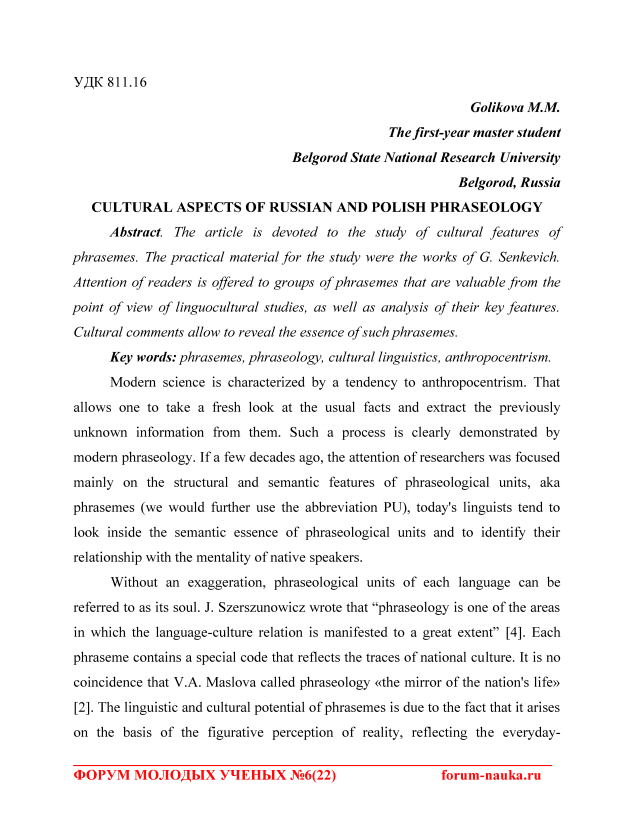 УДК 811.16

Golikova M.M.
The first-year master student
Belgorod State National Research University
Belgorod, Russia

CULTURAL ASPECTS OF RUSSIAN AND POLISH PHRASEOLOGY

Abstract. The article is devoted to the study of cultural features of phrasemes. The practical material for the study were the works of G. Senkevich. Attention of readers is offered to groups of phrasemes that are valuable from the point of view of linguocultural studies, as well as analysis of their key features. Cultural comments allow to reveal the essence of such phrasemes.

Key words: phrasemes, phraseology, cultural linguistics, anthropocentrism.

Modern science is characterized by a tendency to anthropocentrism. That allows one to take a fresh look at the usual facts and extract the previously unknown information from them. Such a process is clearly demonstrated by modern phraseology. If a few decades ago, the attention of researchers was focused mainly on the structural and semantic features of phraseological units, aka phrasemes (we would further use the abbreviation PU), today's linguists tend to look inside the semantic essence of phraseological units and to identify their relationship with the mentality of native speakers.

Without an exaggeration, phraseological units of each language can be referred to as its soul. J. Szerszunowicz wrote that “phraseology is one of the areas in which the language-culture relation is manifested to a great extent” [4]. Each phraseme contains a special code that reflects the traces of national culture. It is no coincidence that V.A. Maslova called phraseology «the mirror of the nation's life» [2]. The linguistic and cultural potential of phrasemes is due to the fact that it arises on the basis of the figurative perception of reality, reflecting the everyday-

ФОРУМ МОЛОДЫХ УЧЕНЫХ №6(22) forum-nauka.ru